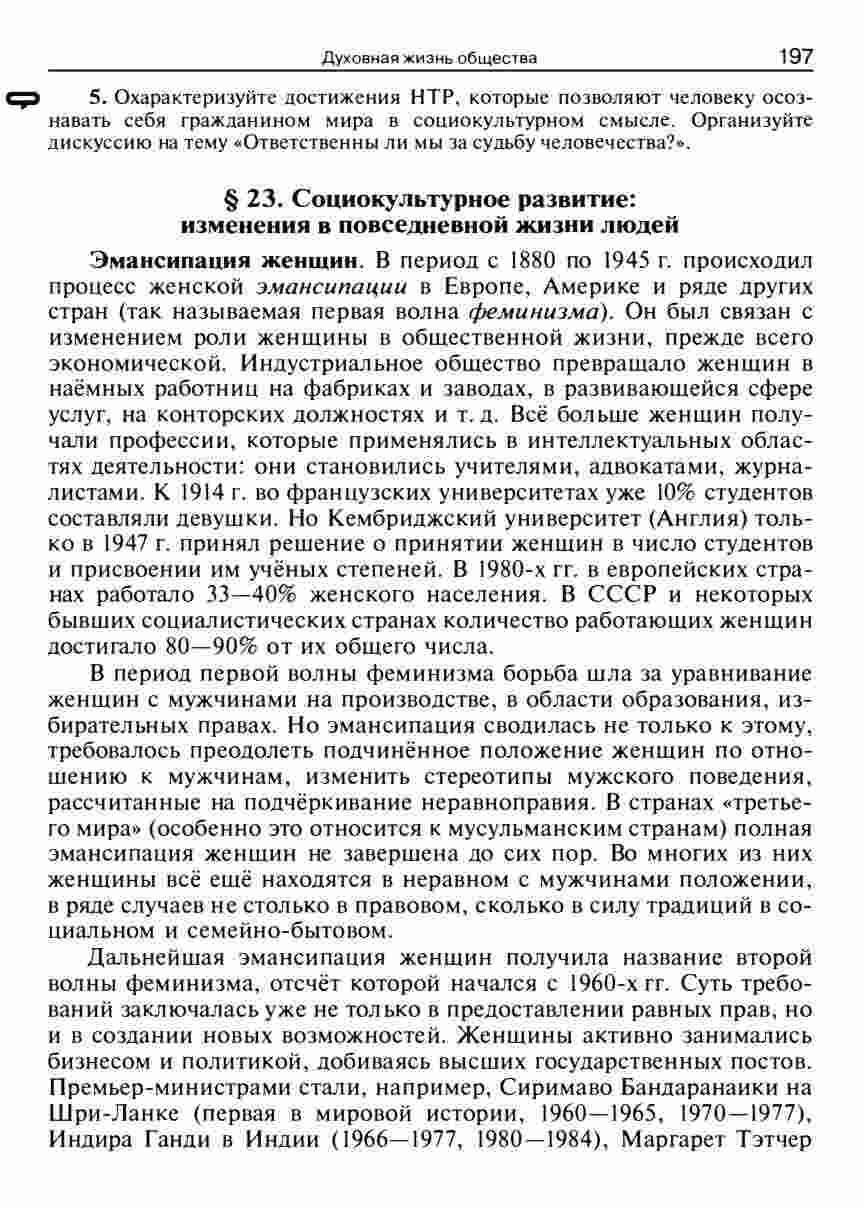 Духовная жизнь общества 197

5. Охарактеризуйте достижения НТР, которые позволяют человеку осознавать себя гражданином мира в социокультурном смысле. Организуйте дискуссию на тему «Ответственны ли мы за судьбу человечества?».

§ 23. Социокультурное развитие: изменения в повседневной жизни людей

Эмансипация женщин. В период с 1880 по 1945 г. происходил процесс женской эмансипации в Европе, Америке и ряде других стран (так называемая первая волна феминизма). Он был связан с изменением роли женщины в общественной жизни, прежде всего экономической. Индустриальное общество превращало женщин в наёмных работниц на фабриках и заводах, в развивающейся сфере услуг, на конторских должностях и т. д. Всё больше женщин получали профессии, которые применялись в интеллектуальных областях деятельности: они становились учителями, адвокатами, журналистами. К 1914 г. во французских университетах уже 10% студентов составляли девушки. Но Кембриджский университет (Англия) только в 1947 г. принял решение о принятии женщин в число студентов и присвоении им учёных степеней. В 1980-х гг. в европейских странах работало 33—40% женского населения. В СССР и некоторых бывших социалистических странах количество работающих женщин достигало 80—90% от их общего числа.

В период первой волны феминизма борьба шла за уравнивание женщин с мужчинами на производстве, в области образования, избирательных правах. Но эмансипация сводилась не только к этому, требовалось преодолеть подчинённое положение женщин по отношению к мужчинам, изменить стереотипы мужского поведения, рассчитанные на подчёркивание неравноправия. В странах «третьего мира» (особенно это относится к мусульманским странам) полная эмансипация женщин не завершена до сих пор. Во многих из них женщины всё ещё находятся в неравном с мужчинами положении, в ряде случаев не столько в правовом, сколько в силу традиций в социальном и семейно-бытовом.

Дальнейшая эмансипация женщин получила название второй волны феминизма, отсчёт которой начался с 1960-х гг. Суть требований заключалась уже не только в предоставлении равных прав, но и в создании новых возможностей. Женщины активно занимались бизнесом и политикой, добиваясь высших государственных постов. Премьер-министрами стали, например, Сиримаво Бандаранаики на Шри-Ланке (первая в мировой истории, 1960—1965, 1970—1977), Индира Ганди в Индии (1966—1977, 1980—1984), Маргарет Тэтчер